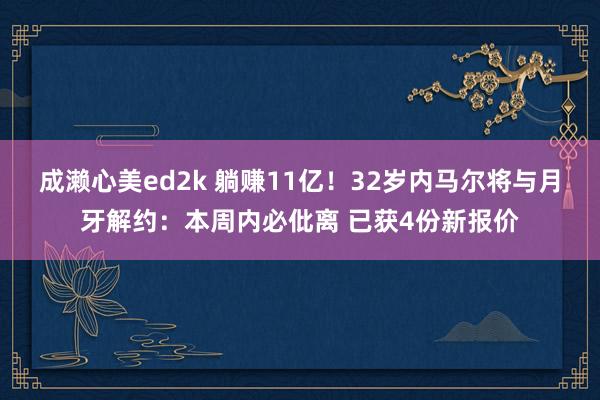 成濑心美ed2k 躺赚11亿！32岁内马尔将与月牙解约：本周内必仳离 已获4份新报价